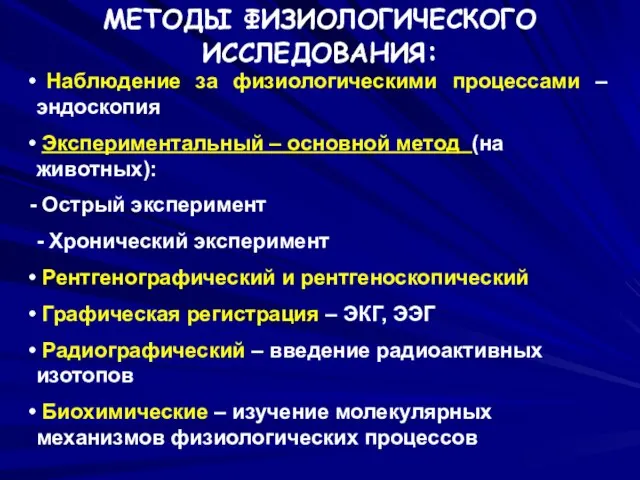 МЕТОДЫ ФИЗИОЛОГИЧЕСКОГО ИССЛЕДОВАНИЯ:

• Наблюдение за физиологическими процессами – эндоскопия

• Экспериментальный – основной метод (на животных):

- Острый эксперимент

- Хронический эксперимент

• Рентгенографический и рентгеноскопический

• Графическая регистрация – ЭКГ, ЭЭГ

• Радиографический – введение радиоактивных изотопов

• Биохимические – изучение молекулярных механизмов физиологических процессов